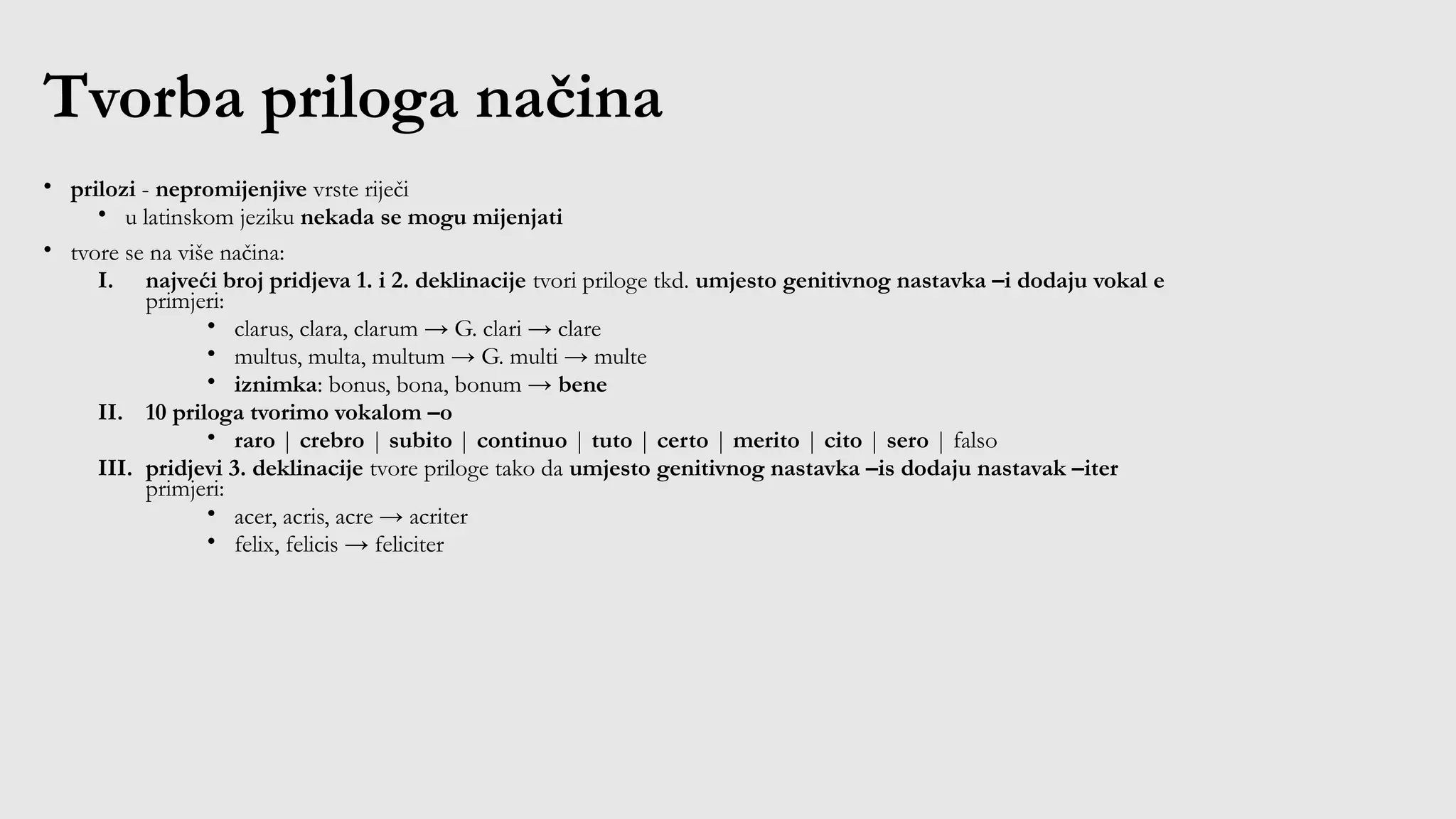 Tvorba priloga načina

• prilozi - nepromijenjive vrste riječi
  • u latinskom jeziku nekada se mogu mijenjati
• tvore se na više načina:
  I. najveći broj pridjeva 1. i 2. deklinacije tvori priloge tkd. umjesto genitivnog nastavka –i dodaju vokal e primjeri:
    • clarus, clara, clarum → G. clari → clare
    • multus, multa, multum → G. multi → multe
    • iznimka: bonus, bona, bonum → bene
  II. 10 priloga tvorimo vokalom –o
    • raro | crebro | subito | continuo | tuto | certo | merito | cito | sero | falso
  III. pridjevi 3. deklinacije tvore priloge tako da umjesto genitivnog nastavka –is dodaju nastavak –iter primjeri:
    • acer, acris, acre → acriter
    • felix, felicis → feliciter